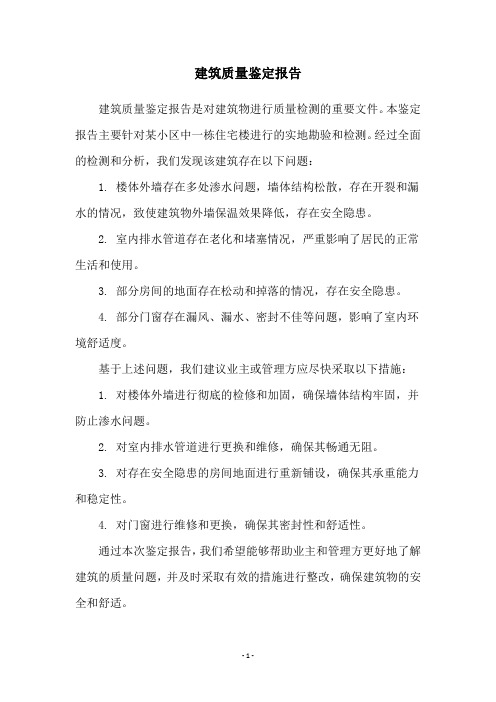 建筑质量鉴定报告

建筑质量鉴定报告是对建筑物进行质量检测的重要文件。本鉴定报告主要针对某小区中一栋住宅楼进行的实地勘验和检测。经过全面的检测和分析，我们发现该建筑存在以下问题：

1. 楼体外墙存在多处渗水问题，墙体结构松散，存在开裂和漏水的情况，致使建筑物外墙保温效果降低，存在安全隐患。

2. 室内排水管道存在老化和堵塞情况，严重影响了居民的正常生活和使用。

3. 部分房间的地面存在松动和掉落的情况，存在安全隐患。

4. 部分门窗存在漏风、漏水、密封不佳等问题，影响了室内环境舒适度。

基于上述问题，我们建议业主或管理方应尽快采取以下措施：

1. 对楼体外墙进行彻底的检修和加固，确保墙体结构牢固，并防止渗水问题。

2. 对室内排水管道进行更换和维修，确保其畅通无阻。

3. 对存在安全隐患的房间地面进行重新铺设，确保其承重能力和稳定性。

4. 对门窗进行维修和更换，确保其密封性和舒适性。

通过本次鉴定报告，我们希望能够帮助业主和管理方更好地了解建筑的质量问题，并及时采取有效的措施进行整改，确保建筑物的安全和舒适。

- 1 -